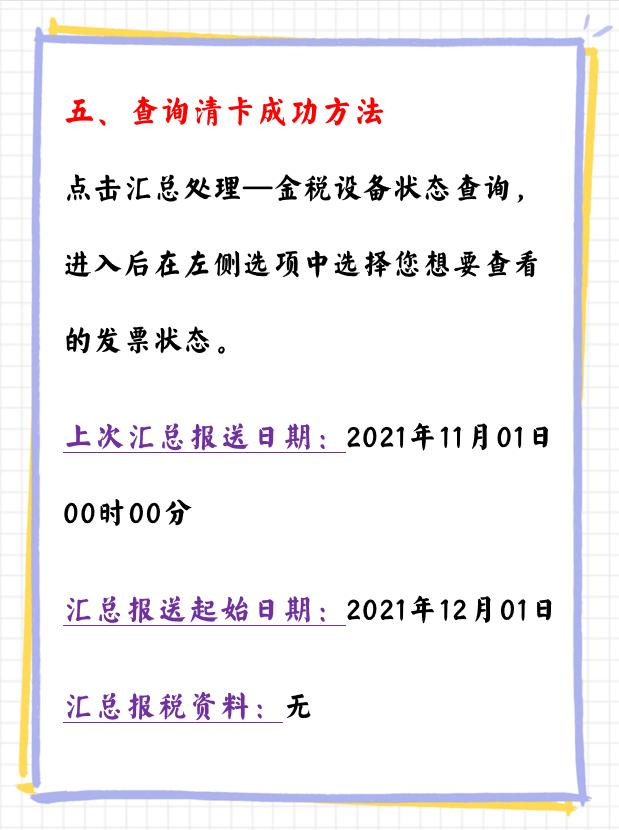 五、查询清卡成功方法

点击汇总处理—金税设备状态查询，进入后在左侧选项中选择您想要查看的发票状态。

上次汇总报送日期：2021年11月01日00时00分

汇总报送起始日期：2021年12月01日

汇总报税资料：无